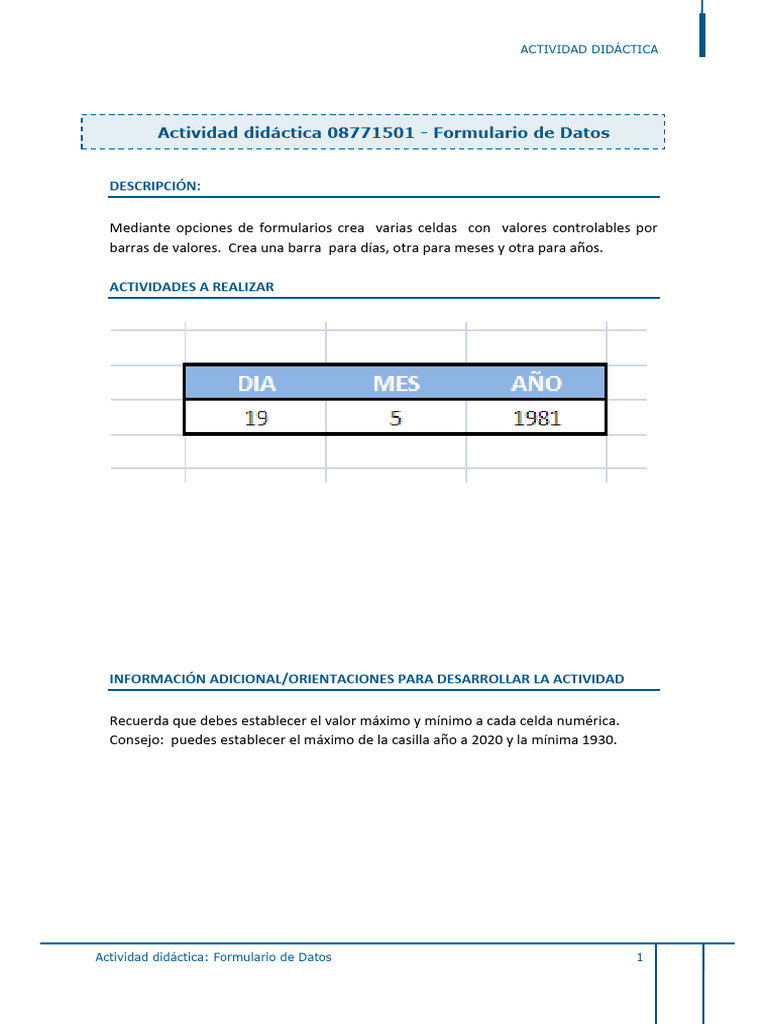 ACTIVIDAD DIDÁCTICA

Actividad didáctica 08771501 - Formulario de Datos

DESCRIPCIÓN:

Mediante opciones de formularios crea varias celdas con valores controlables por barras de valores. Crea una barra para días, otra para meses y otra para años.

ACTIVIDADES A REALIZAR

| DIA | MES | AÑO |
|---|---|---|
| 19 | 5 | 1981 |

INFORMACIÓN ADICIONAL/ORIENTACIONES PARA DESARROLLAR LA ACTIVIDAD

Recuerda que debes establecer el valor máximo y mínimo a cada celda numérica.
Consejo: puedes establecer el máximo de la casilla año a 2020 y la mínima 1930.

Actividad didáctica: Formulario de Datos

1